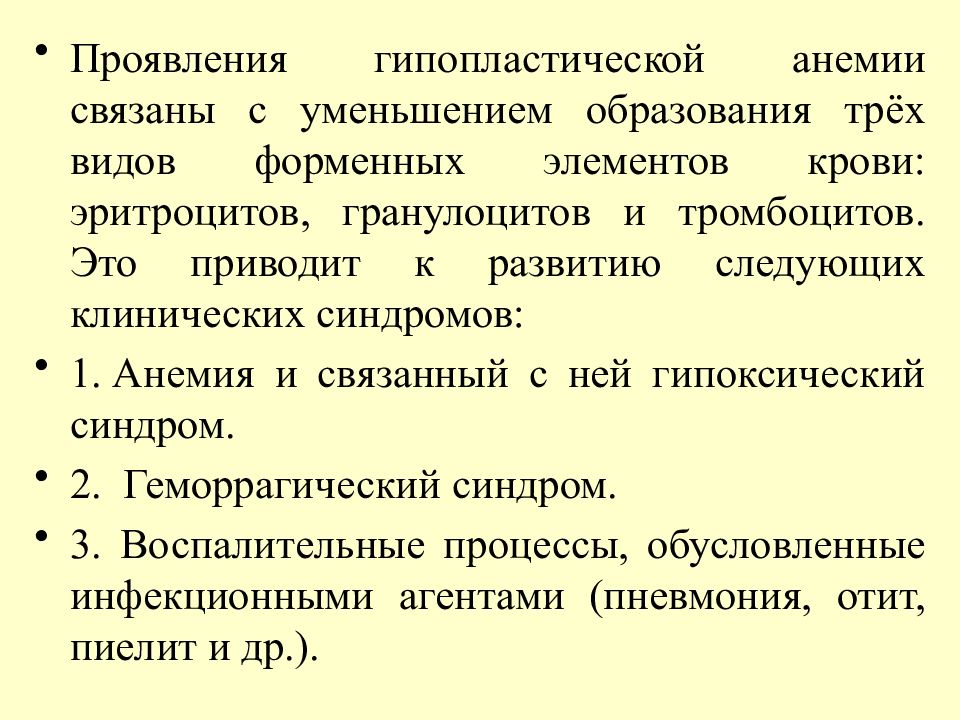 • Проявления гипопластической анемии связаны с уменьшением образования трёх видов форменных элементов крови: эритроцитов, гранулоцитов и тромбоцитов. Это приводит к развитию следующих клинических синдромов:

• 1. Анемия и связанный с ней гипоксический синдром.

• 2. Геморрагический синдром.

• 3. Воспалительные процессы, обусловленные инфекционными агентами (пневмония, отит, пиелит и др.).